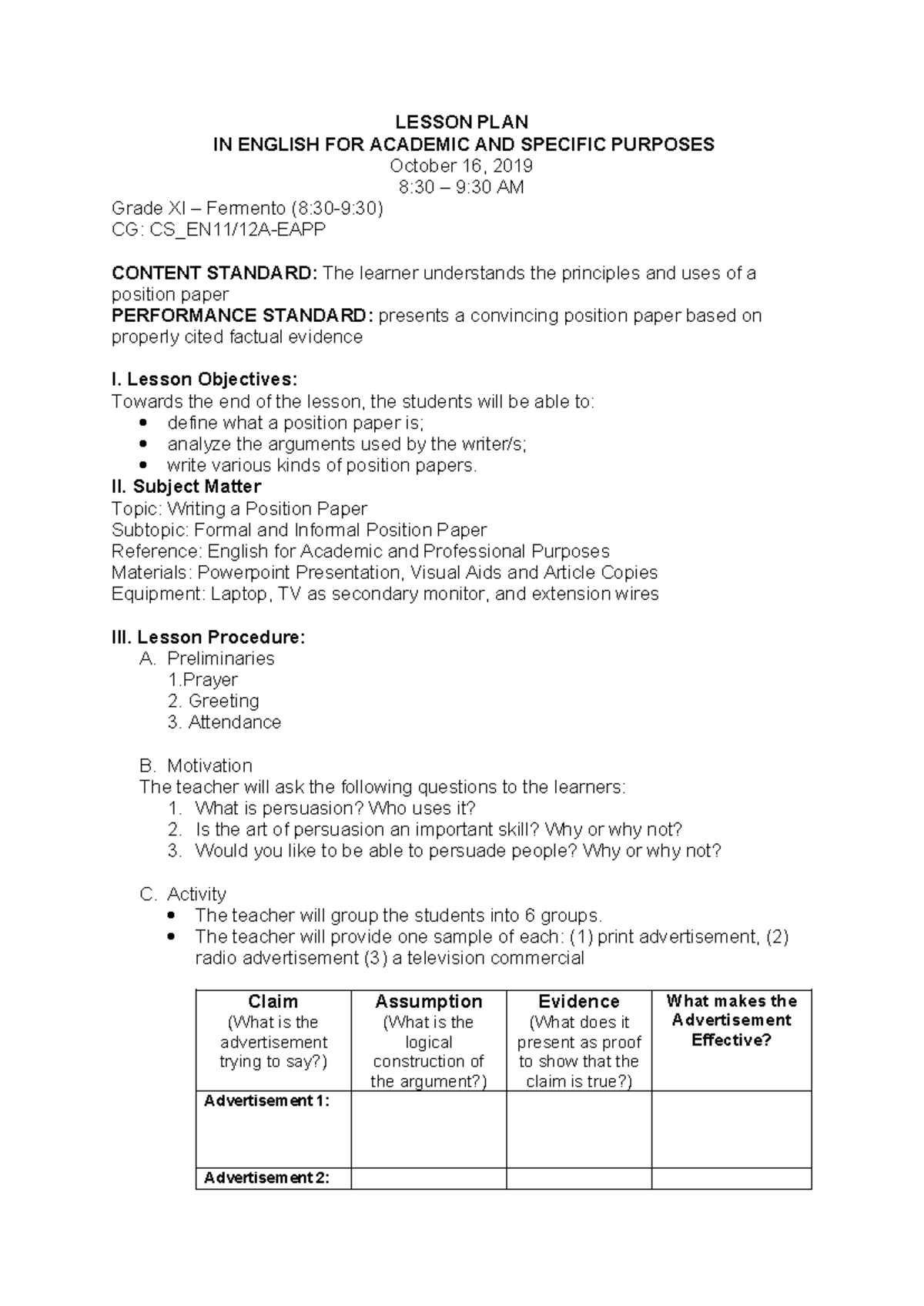 LESSON PLAN
IN ENGLISH FOR ACADEMIC AND SPECIFIC PURPOSES
October 16, 2019
8:30 – 9:30 AM

Grade XI – Fermento (8:30-9:30)
CG: CS_EN11/12A-EAPP

CONTENT STANDARD: The learner understands the principles and uses of a position paper
PERFORMANCE STANDARD: presents a convincing position paper based on properly cited factual evidence

I. Lesson Objectives:
Towards the end of the lesson, the students will be able to:
• define what a position paper is;
• analyze the arguments used by the writer/s;
• write various kinds of position papers.
II. Subject Matter
Topic: Writing a Position Paper
Subtopic: Formal and Informal Position Paper
Reference: English for Academic and Professional Purposes
Materials: Powerpoint Presentation, Visual Aids and Article Copies
Equipment: Laptop, TV as secondary monitor, and extension wires

III. Lesson Procedure:
A. Preliminaries
1.Prayer
2. Greeting
3. Attendance

B. Motivation
The teacher will ask the following questions to the learners:
1. What is persuasion? Who uses it?
2. Is the art of persuasion an important skill? Why or why not?
3. Would you like to be able to persuade people? Why or why not?

C. Activity
• The teacher will group the students into 6 groups.
• The teacher will provide one sample of each: (1) print advertisement, (2) radio advertisement (3) a television commercial

| Claim (What is the advertisement trying to say?) | Assumption (What is the logical construction of the argument?) | Evidence (What does it present as proof to show that the claim is true?) | What makes the Advertisement Effective? |
|---|---|---|---|
| Advertisement 1: | | | |
| Advertisement 2: | | | |